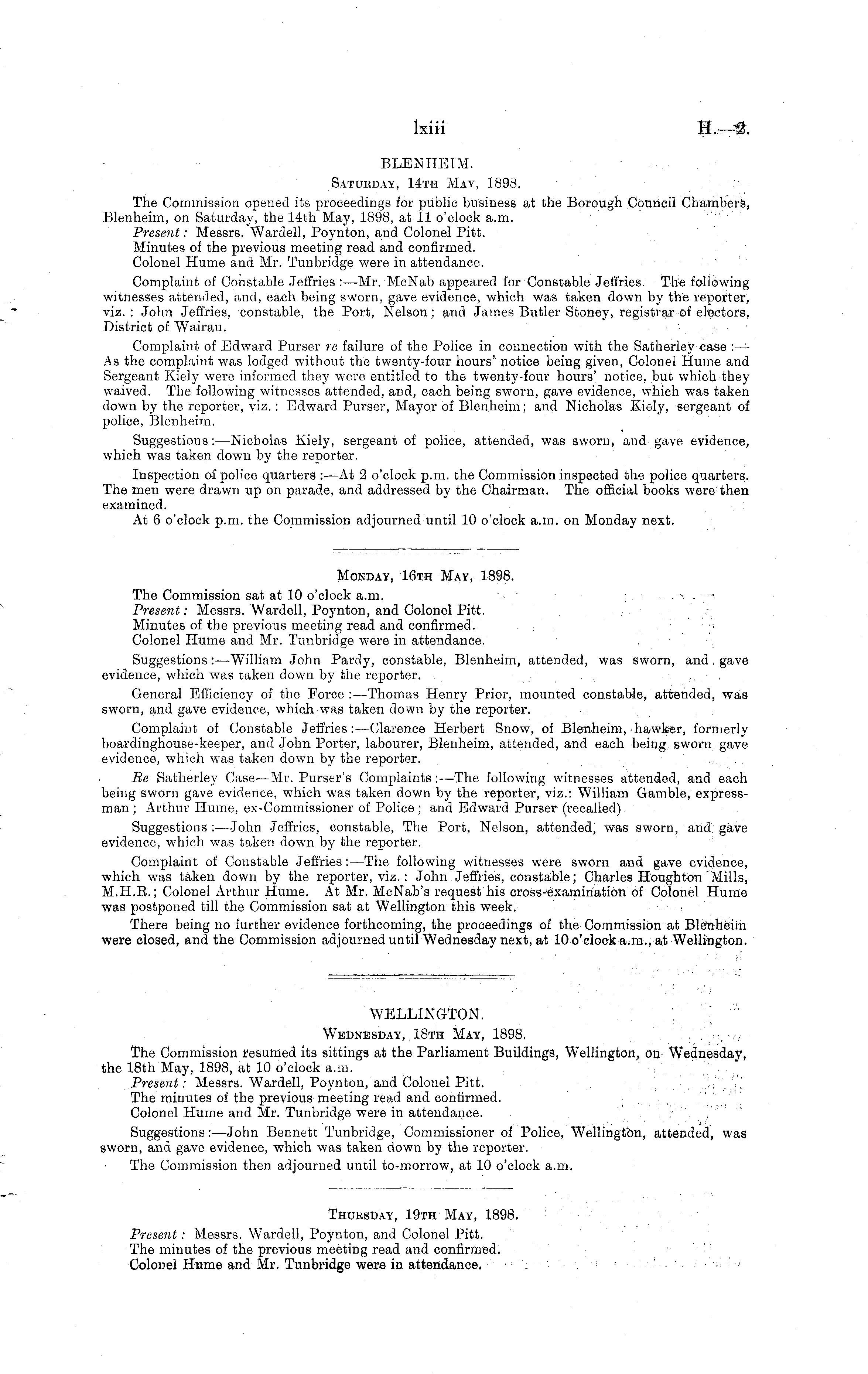 lxiii H.—2.

BLENHEIM.

Saturday, 14th May, 1898.

The Commission opened its proceedings for public business at the Borough Council Chambers, Blenheim, on Saturday, the 14th May, 1898, at 11 o'clock a.m.

Present: Messrs. Wardell, Poynton, and Colonel Pitt.

Minutes of the previous meeting read and confirmed.

Colonel Hume and Mr. Tunbridge were in attendance.

Complaint of Constable Jeffries:—Mr. McNab appeared for Constable Jeffries. The following witnesses attended, and, each being sworn, gave evidence, which was taken down by the reporter, viz.: John Jeffries, constable, the Port, Nelson; and James Butler Stoney, registrar of electors, District of Wairau.

Complaint of Edward Purser re failure of the Police in connection with the Satherley case:—As the complaint was lodged without the twenty-four hours' notice being given, Colonel Hume and Sergeant Kiely were informed they were entitled to the twenty-four hours' notice, but which they waived. The following witnesses attended, and, each being sworn, gave evidence, which was taken down by the reporter, viz.: Edward Purser, Mayor of Blenheim; and Nicholas Kiely, sergeant of police, Blenheim.

Suggestions:—Nicholas Kiely, sergeant of police, attended, was sworn, and gave evidence, which was taken down by the reporter.

Inspection of police quarters:—At 2 o'clock p.m. the Commission inspected the police quarters. The men were drawn up on parade, and addressed by the Chairman. The official books were then examined.

At 6 o'clock p.m. the Commission adjourned until 10 o'clock a.m. on Monday next.

Monday, 16th May, 1898.

The Commission sat at 10 o'clock a.m.

Present: Messrs. Wardell, Poynton, and Colonel Pitt.

Minutes of the previous meeting read and confirmed.

Colonel Hume and Mr. Tunbridge were in attendance.

Suggestions:—William John Pardy, constable, Blenheim, attended, was sworn, and gave evidence, which was taken down by the reporter.

General Efficiency of the Force:—Thomas Henry Prior, mounted constable, attended, was sworn, and gave evidence, which was taken down by the reporter.

Complaint of Constable Jeffries:—Clarence Herbert Snow, of Blenheim, hawker, formerly boardinghouse-keeper, and John Porter, labourer, Blenheim, attended, and each being sworn gave evidence, which was taken down by the reporter.

Re Satherley Case—Mr. Purser's Complaints:—The following witnesses attended, and each being sworn gave evidence, which was taken down by the reporter, viz.: William Gamble, expressman; Arthur Hume, ex-Commissioner of Police; and Edward Purser (recalled)

Suggestions:—John Jeffries, constable, The Port, Nelson, attended, was sworn, and gave evidence, which was taken down by the reporter.

Complaint of Constable Jeffries:—The following witnesses were sworn and gave evidence, which was taken down by the reporter, viz.: John Jeffries, constable; Charles Houghton Mills, M.H.R.; Colonel Arthur Hume. At Mr. McNab's request his cross-examination of Colonel Hume was postponed till the Commission sat at Wellington this week.

There being no further evidence forthcoming, the proceedings of the Commission at Blenheim were closed, and the Commission adjourned until Wednesday next, at 10 o'clock a.m., at Wellington.

WELLINGTON.

Wednesday, 18th May, 1898.

The Commission resumed its sittings at the Parliament Buildings, Wellington, on Wednesday, the 18th May, 1898, at 10 o'clock a.m.

Present: Messrs. Wardell, Poynton, and Colonel Pitt.

The minutes of the previous meeting read and confirmed.

Colonel Hume and Mr. Tunbridge were in attendance.

Suggestions:—John Bennett Tunbridge, Commissioner of Police, Wellington, attended, was sworn, and gave evidence, which was taken down by the reporter.

The Commission then adjourned until to-morrow, at 10 o'clock a.m.

Thursday, 19th May, 1898.

Present: Messrs. Wardell, Poynton, and Colonel Pitt.

The minutes of the previous meeting read and confirmed.

Colonel Hume and Mr. Tunbridge were in attendance.